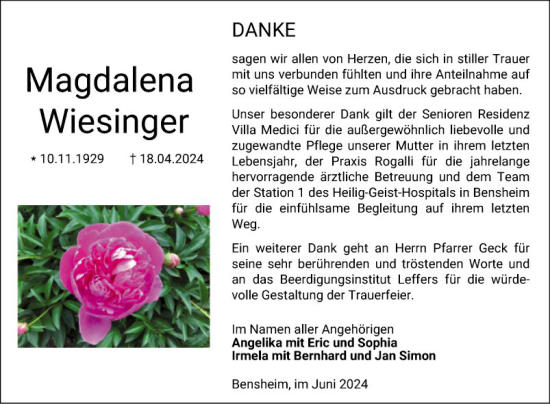 Magdalena Wiesinger

* 10.11.1929 † 18.04.2024

DANKE

sagen wir allen von Herzen, die sich in stiller Trauer mit uns verbunden fühlten und ihre Anteilnahme auf so vielfältige Weise zum Ausdruck gebracht haben.

Unser besonderer Dank gilt der Senioren Residenz Villa Medici für die außergewöhnlich liebevolle und zugewandte Pflege unserer Mutter in ihrem letzten Lebensjahr, der Praxis Rogalli für die jahrelange hervorragende ärztliche Betreuung und dem Team der Station 1 des Heilig-Geist-Hospitals in Bensheim für die einfühlsame Begleitung auf ihrem letzten Weg.

Ein weiterer Dank geht an Herrn Pfarrer Geck für seine sehr berührenden und tröstenden Worte und an das Beerdigungsinstitut Leffers für die würdevolle Gestaltung der Trauerfeier.

Im Namen aller Angehörigen
Angelika mit Eric und Sophia
Irmela mit Bernhard und Jan Simon

Bensheim, im Juni 2024